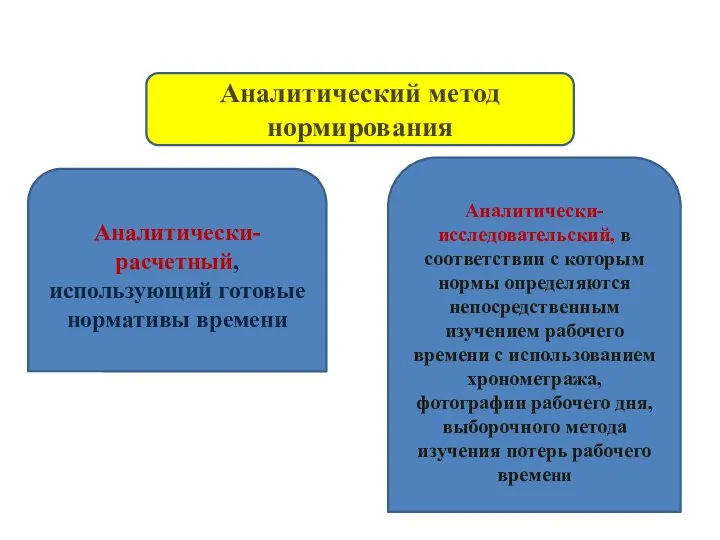 Аналитический метод нормирования

Аналитически-расчетный, использующий готовые нормативы времени

Аналитически-исследовательский, в соответствии с которым нормы определяются непосредственным изучением рабочего времени с использованием хронометража, фотографии рабочего дня, выборочного метода изучения потерь рабочего времени